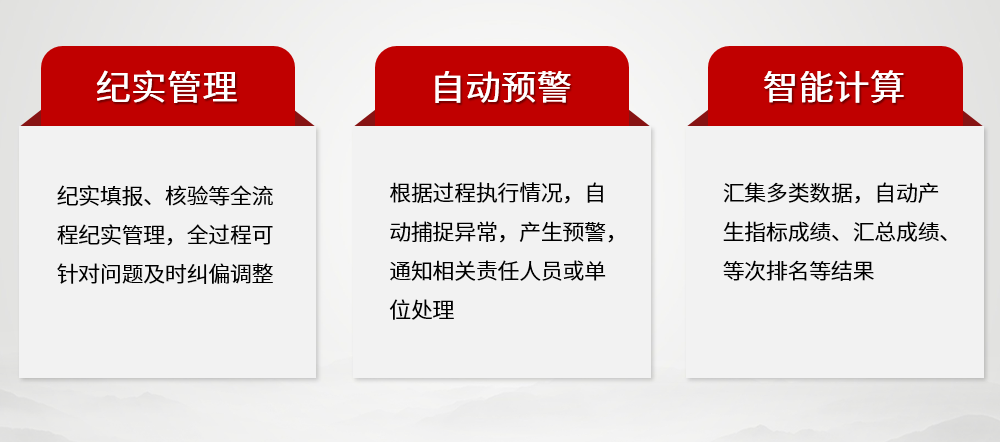 纪实管理

纪实填报、核验等全流程纪实管理，全过程可针对问题及时纠偏调整

自动预警

根据过程执行情况，自动捕捉异常，产生预警，通知相关责任人员或单位处理

智能计算

汇集多类数据，自动产生指标成绩、汇总成绩、等次排名等结果